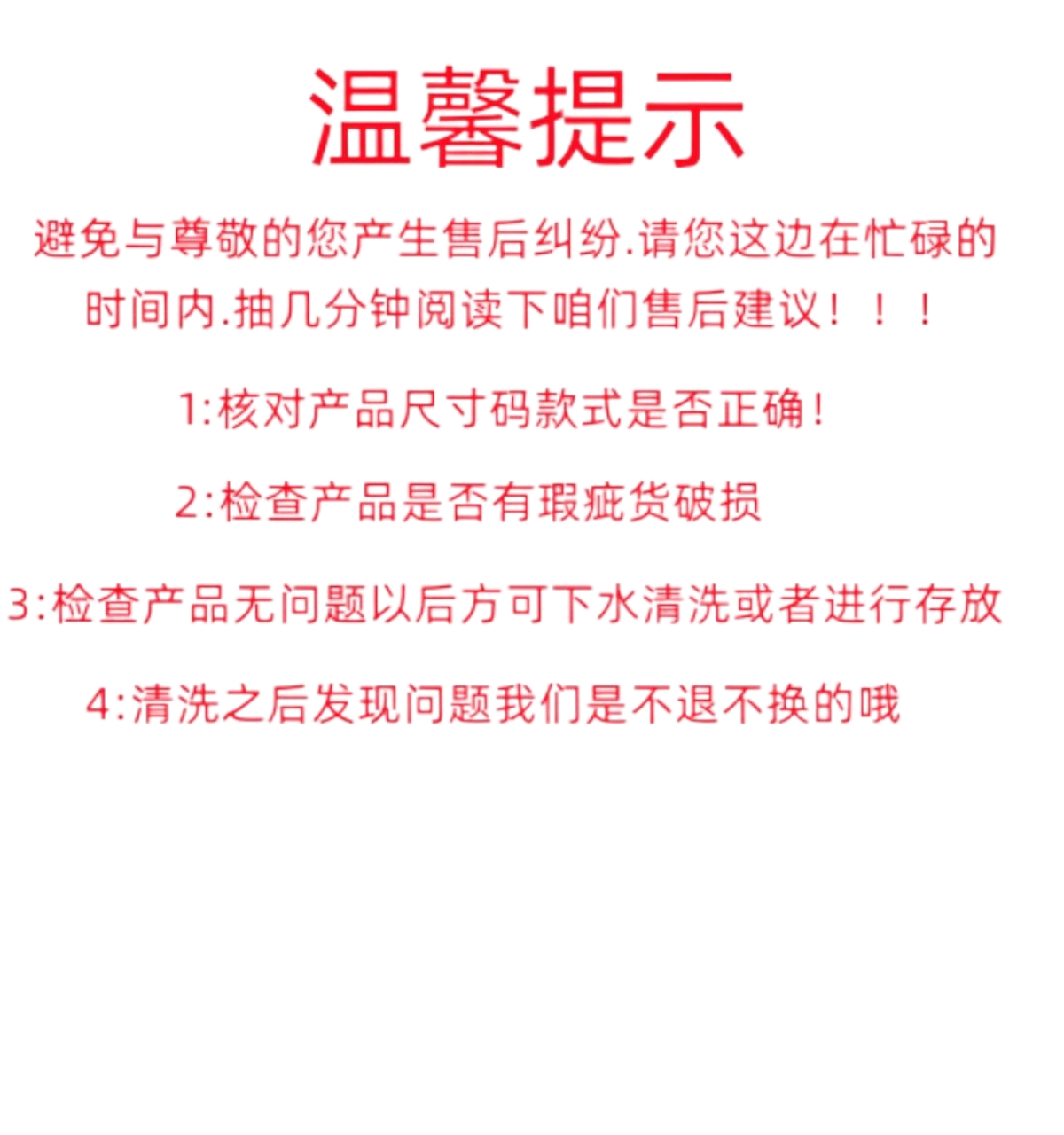 温馨提示

避免与尊敬的您产生售后纠纷.请您这边在忙碌的时间内.抽几分钟阅读下咱们售后建议！！！

1:核对产品尺寸码款式是否正确!

2:检查产品是否有瑕疵货破损

3:检查产品无问题以后方可下水清洗或者进行存放

4:清洗之后发现问题我们是不退不换的哦